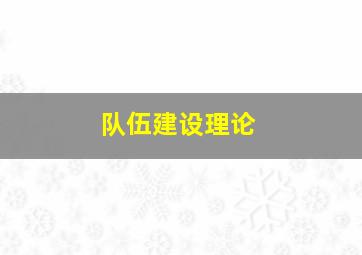 队伍建设理论